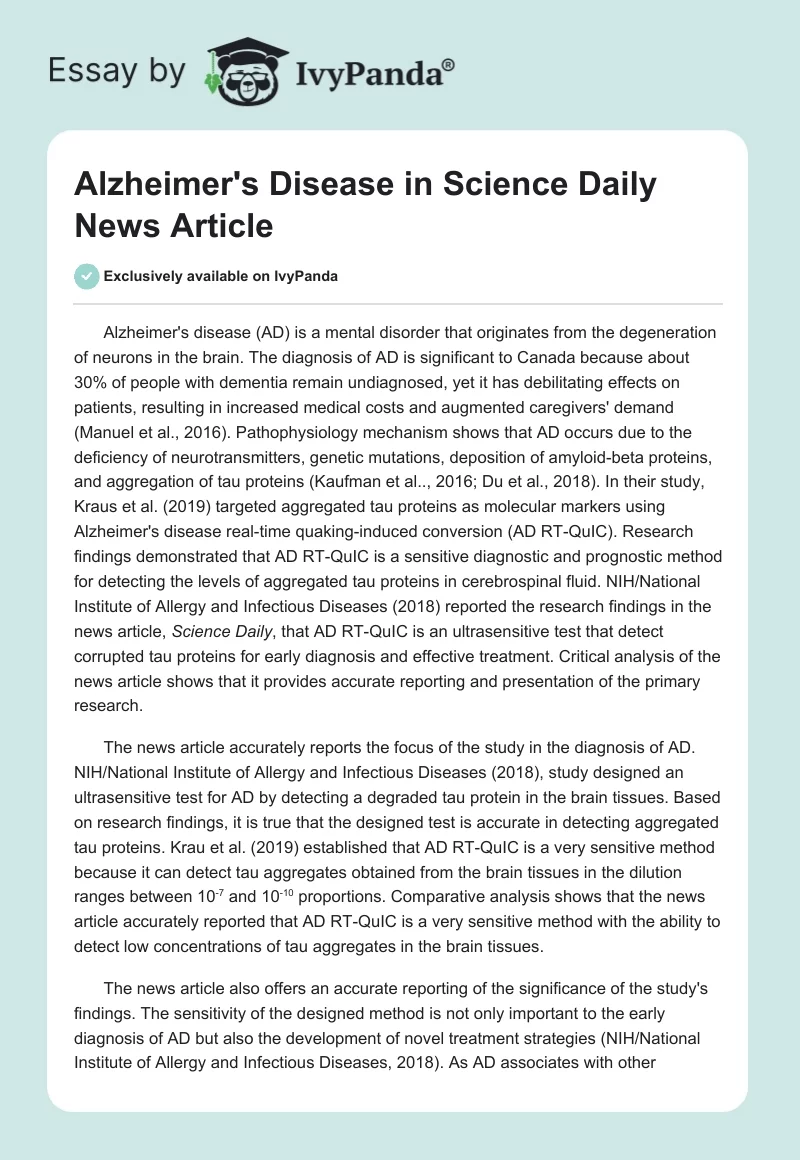 Essay by IvyPanda®

Alzheimer's Disease in Science Daily News Article

Exclusively available on IvyPanda

Alzheimer's disease (AD) is a mental disorder that originates from the degeneration of neurons in the brain. The diagnosis of AD is significant to Canada because about 30% of people with dementia remain undiagnosed, yet it has debilitating effects on patients, resulting in increased medical costs and augmented caregivers' demand (Manuel et al., 2016). Pathophysiology mechanism shows that AD occurs due to the deficiency of neurotransmitters, genetic mutations, deposition of amyloid-beta proteins, and aggregation of tau proteins (Kaufman et al.., 2016; Du et al., 2018). In their study, Kraus et al. (2019) targeted aggregated tau proteins as molecular markers using Alzheimer's disease real-time quaking-induced conversion (AD RT-QuIC). Research findings demonstrated that AD RT-QuIC is a sensitive diagnostic and prognostic method for detecting the levels of aggregated tau proteins in cerebrospinal fluid. NIH/National Institute of Allergy and Infectious Diseases (2018) reported the research findings in the news article, Science Daily, that AD RT-QuIC is an ultrasensitive test that detect corrupted tau proteins for early diagnosis and effective treatment. Critical analysis of the news article shows that it provides accurate reporting and presentation of the primary research.

The news article accurately reports the focus of the study in the diagnosis of AD. NIH/National Institute of Allergy and Infectious Diseases (2018), study designed an ultrasensitive test for AD by detecting a degraded tau protein in the brain tissues. Based on research findings, it is true that the designed test is accurate in detecting aggregated tau proteins. Krau et al. (2019) established that AD RT-QuIC is a very sensitive method because it can detect tau aggregates obtained from the brain tissues in the dilution ranges between $10^{-7}$ and $10^{-10}$ proportions. Comparative analysis shows that the news article accurately reported that AD RT-QuIC is a very sensitive method with the ability to detect low concentrations of tau aggregates in the brain tissues.

The news article also offers an accurate reporting of the significance of the study's findings. The sensitivity of the designed method is not only important to the early diagnosis of AD but also the development of novel treatment strategies (NIH/National Institute of Allergy and Infectious Diseases, 2018). As AD associates with other